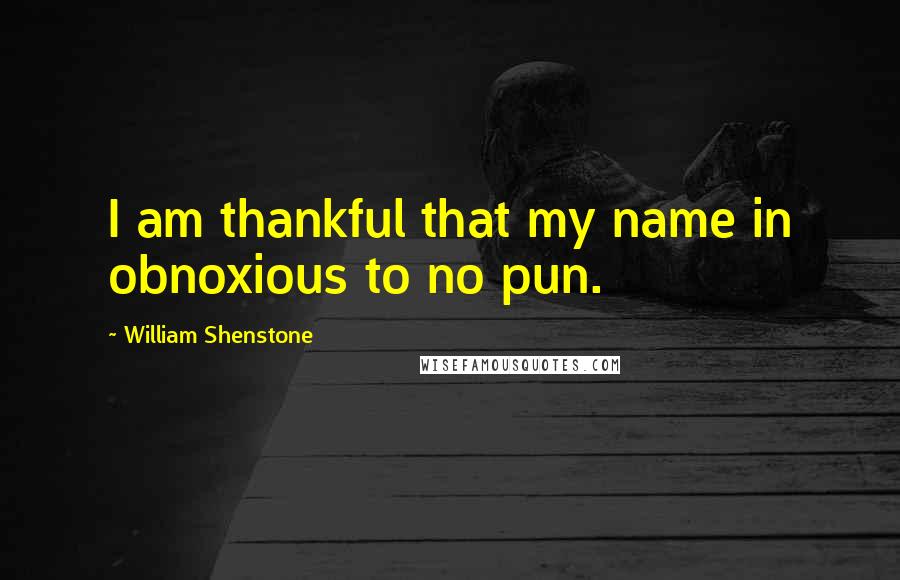 I am thankful that my name in obnoxious to no pun.

~ William Shenstone

WISEFAMOUSQUOTES.COM